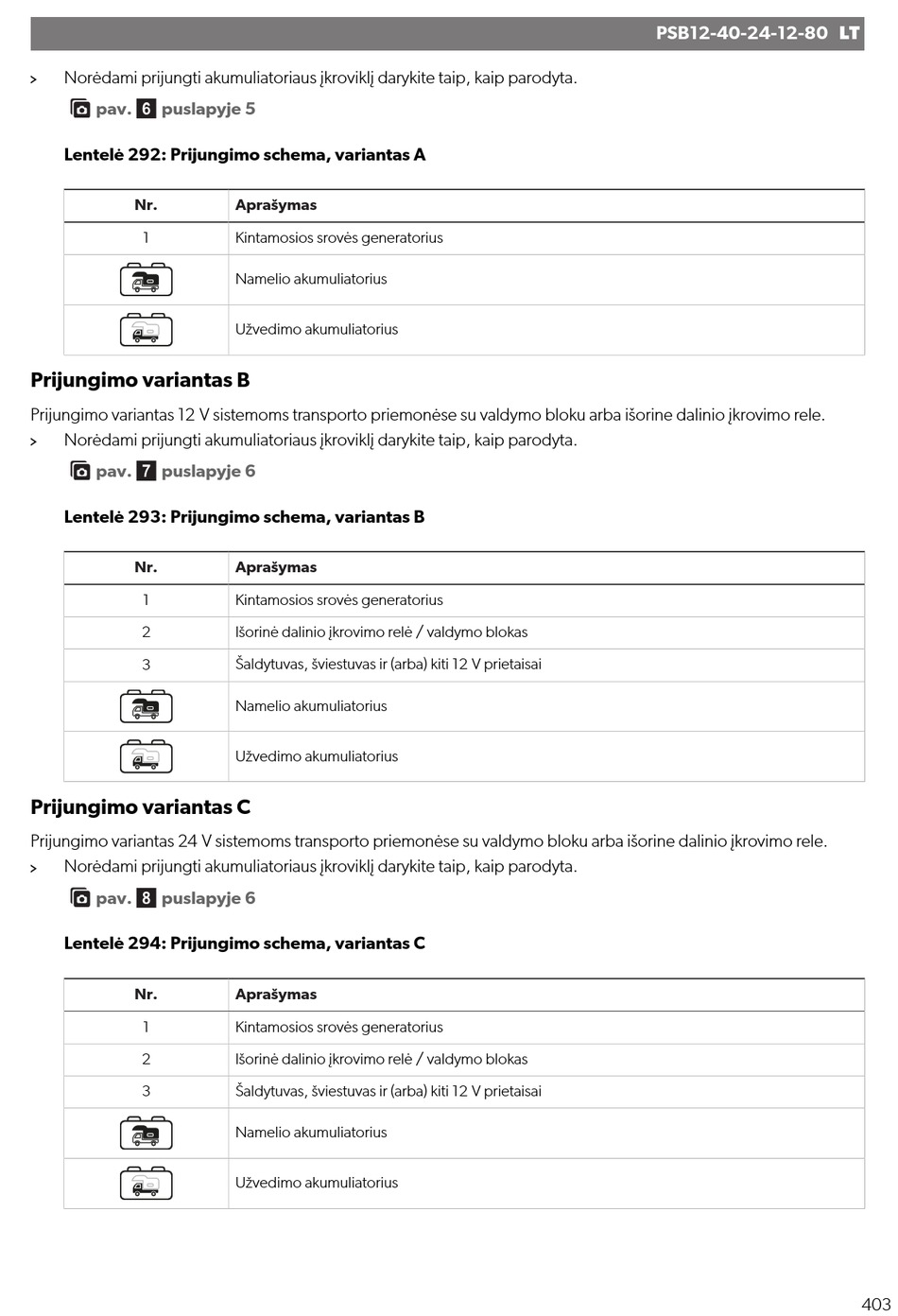 PSB12-40-24-12-80 LT

> Norėdami prijungti akumuliatoriaus įkroviklį darykite taip, kaip parodyta.

pav. 6 puslapyje 5

Lentelė 292: Prijungimo schema, variantas A

| Nr. | Aprašymas |
|---|---|
| 1 | Kintamosios srovės generatorius |
|  | Namelio akumuliatorius |
|  | Užvedimo akumuliatorius |

Prijungimo variantas B

Prijungimo variantas 12 V sistemoms transporto priemonėse su valdymo bloku arba išorine dalinio įkrovimo rele.

> Norėdami prijungti akumuliatoriaus įkroviklį darykite taip, kaip parodyta.

pav. 7 puslapyje 6

Lentelė 293: Prijungimo schema, variantas B

| Nr. | Aprašymas |
|---|---|
| 1 | Kintamosios srovės generatorius |
| 2 | Išorinė dalinio įkrovimo relė / valdymo blokas |
| 3 | Šaldytuvas, šviestuvas ir (arba) kiti 12 V prietaisai |
|  | Namelio akumuliatorius |
|  | Užvedimo akumuliatorius |

Prijungimo variantas C

Prijungimo variantas 24 V sistemoms transporto priemonėse su valdymo bloku arba išorine dalinio įkrovimo rele.

> Norėdami prijungti akumuliatoriaus įkroviklį darykite taip, kaip parodyta.

pav. 8 puslapyje 6

Lentelė 294: Prijungimo schema, variantas C

| Nr. | Aprašymas |
|---|---|
| 1 | Kintamosios srovės generatorius |
| 2 | Išorinė dalinio įkrovimo relė / valdymo blokas |
| 3 | Šaldytuvas, šviestuvas ir (arba) kiti 12 V prietaisai |
|  | Namelio akumuliatorius |
|  | Užvedimo akumuliatorius |

403